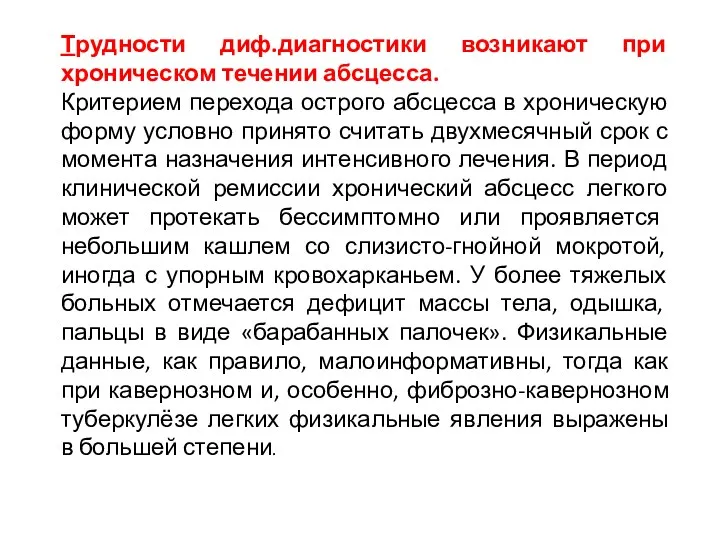 Трудности диф.диагностики возникают при хроническом течении абсцесса.
Критерием перехода острого абсцесса в хроническую форму условно принято считать двухмесячный срок с момента назначения интенсивного лечения. В период клинической ремиссии хронический абсцесс легкого может протекать бессимптомно или проявляется небольшим кашлем со слизисто-гнойной мокротой, иногда с упорным кровохарканьем. У более тяжелых больных отмечается дефицит массы тела, одышка, пальцы в виде «барабанных палочек». Физикальные данные, как правило, малоинформативны, тогда как при кавернозном и, особенно, фиброзно-кавернозном туберкулёзе легких физикальные явления выражены в большей степени.